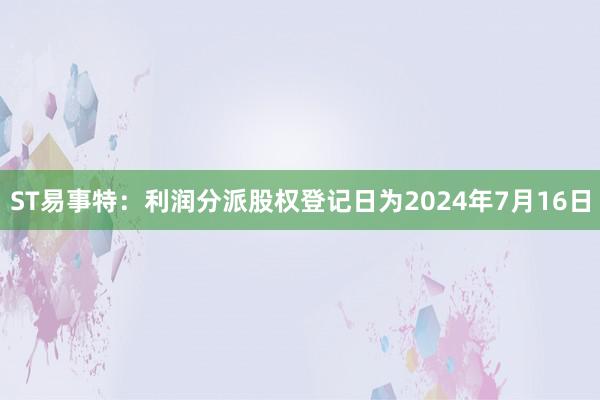 ST易事特：利润分派股权登记日为2024年7月16日